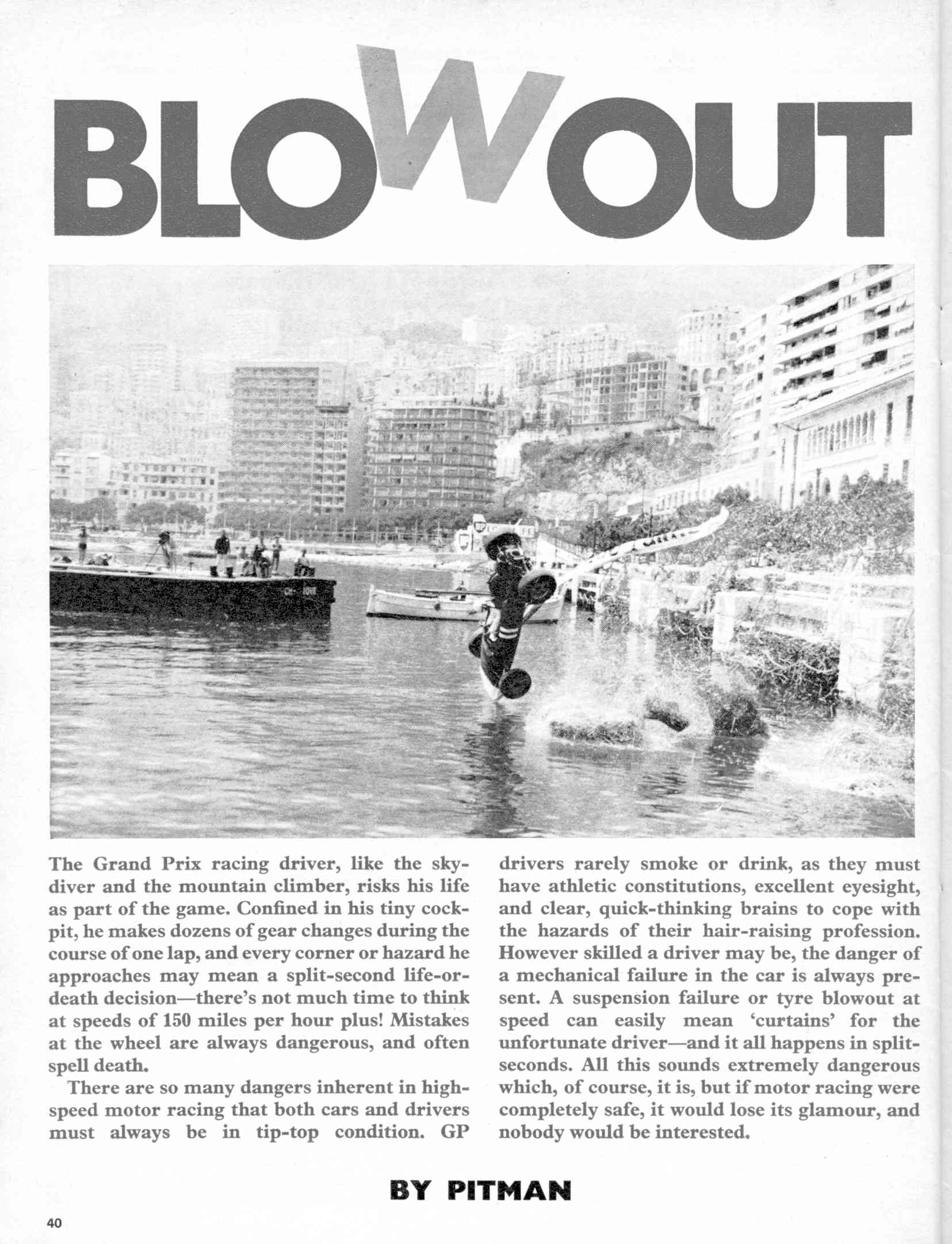 BLOWOUT

The Grand Prix racing driver, like the skydiver and the mountain climber, risks his life as part of the game. Confined in his tiny cockpit, he makes dozens of gear changes during the course of one lap, and every corner or hazard he approaches may mean a split-second life-or-death decision—there's not much time to think at speeds of 150 miles per hour plus! Mistakes at the wheel are always dangerous, and often spell death.

There are so many dangers inherent in high-speed motor racing that both cars and drivers must always be in tip-top condition. GP drivers rarely smoke or drink, as they must have athletic constitutions, excellent eyesight, and clear, quick-thinking brains to cope with the hazards of their hair-raising profession. However skilled a driver may be, the danger of a mechanical failure in the car is always present. A suspension failure or tyre blowout at speed can easily mean 'curtains' for the unfortunate driver—and it all happens in split-seconds. All this sounds extremely dangerous which, of course, it is, but if motor racing were completely safe, it would lose its glamour, and nobody would be interested.

BY PITMAN

40